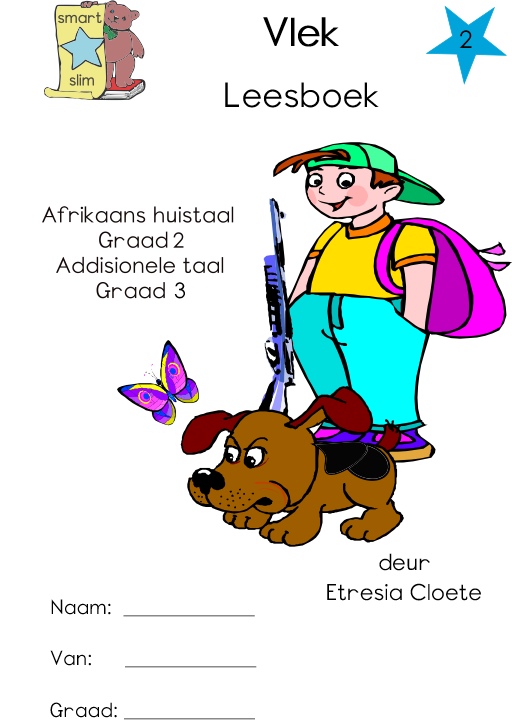 smart
slim

Vlek

2

Leesboek

Afrikaans huistaal
Graad 2
Addisionele taal
Graad 3

deur
Etresia Cloete

Naam: ____

Van: ____

Graad: ____